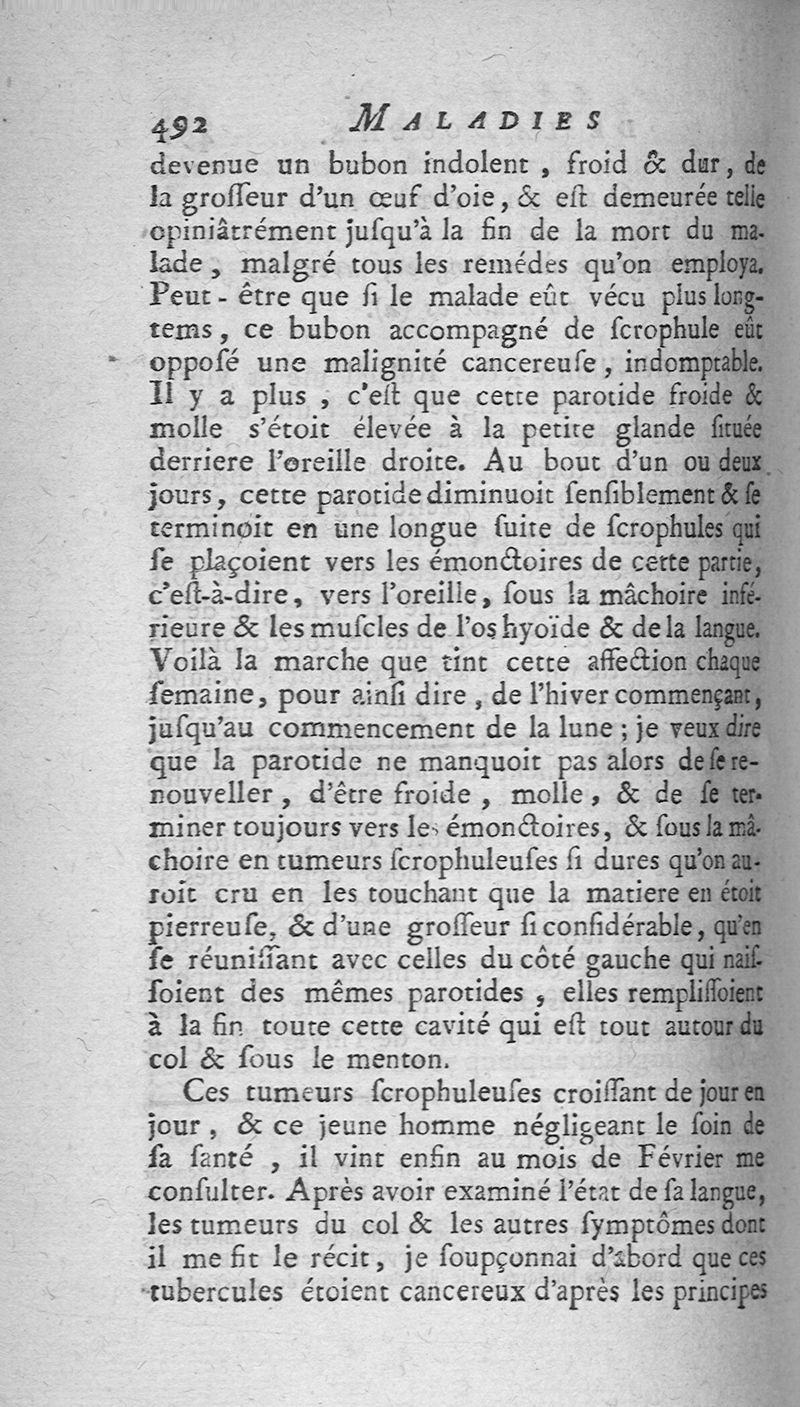 492 MALADIES

devenue un bubon indolent, froid & dur, de la grosseur d'un œuf d'oie, & est demeurée telle opiniâtrément jusqu'à la fin de la mort du malade, malgré tous les remédes qu'on employa. Peut-être que si le malade eût vécu plus longtems, ce bubon accompagné de scrophule eût opposé une malignité cancereuse, indomptable. Il y a plus, c'est que cette parotide froide & molle s'étoit élevée à la petite glande située derriere l'oreille droite. Au bout d'un ou deux jours, cette parotide diminuoit sensiblement & se terminoit en une longue suite de scrophules qui se plaçoient vers les émonctoires de cette partie, c'est-à-dire, vers l'oreille, sous la mâchoire inférieure & les muscles de l'os hyoïde & de la langue. Voilà la marche que tint cette affection chaque semaine, pour ainsi dire, de l'hiver commençant, jusqu'au commencement de la lune; je veux dire que la parotide ne manquoit pas alors de se renouveller, d'être froide, molle, & de se terminer toujours vers les émonctoires, & sous la mâchoire en tumeurs scrophuleuses si dures qu'on auroit cru en les touchant que la matiere en étoit pierreuse, & d'une grosseur si considérable, qu'en se réunissant avec celles du côté gauche qui naissoient des mêmes parotides, elles remplissoient à la fin toute cette cavité qui est tout autour du col & sous le menton.

Ces tumeurs scrophuleuses croissant de jour en jour, & ce jeune homme négligeant le soin de sa santé, il vint enfin au mois de Février me consulter. Après avoir examiné l'état de sa langue, les tumeurs du col & les autres symptômes dont il me fit le récit, je soupçonnai d'abord que ces tubercules étoient cancereux d'après les principes